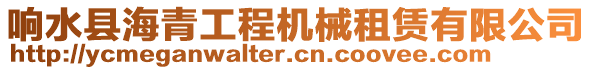 响水县海青工程机械租赁有限公司
http://ycmeganwalter.cn.coovee.com